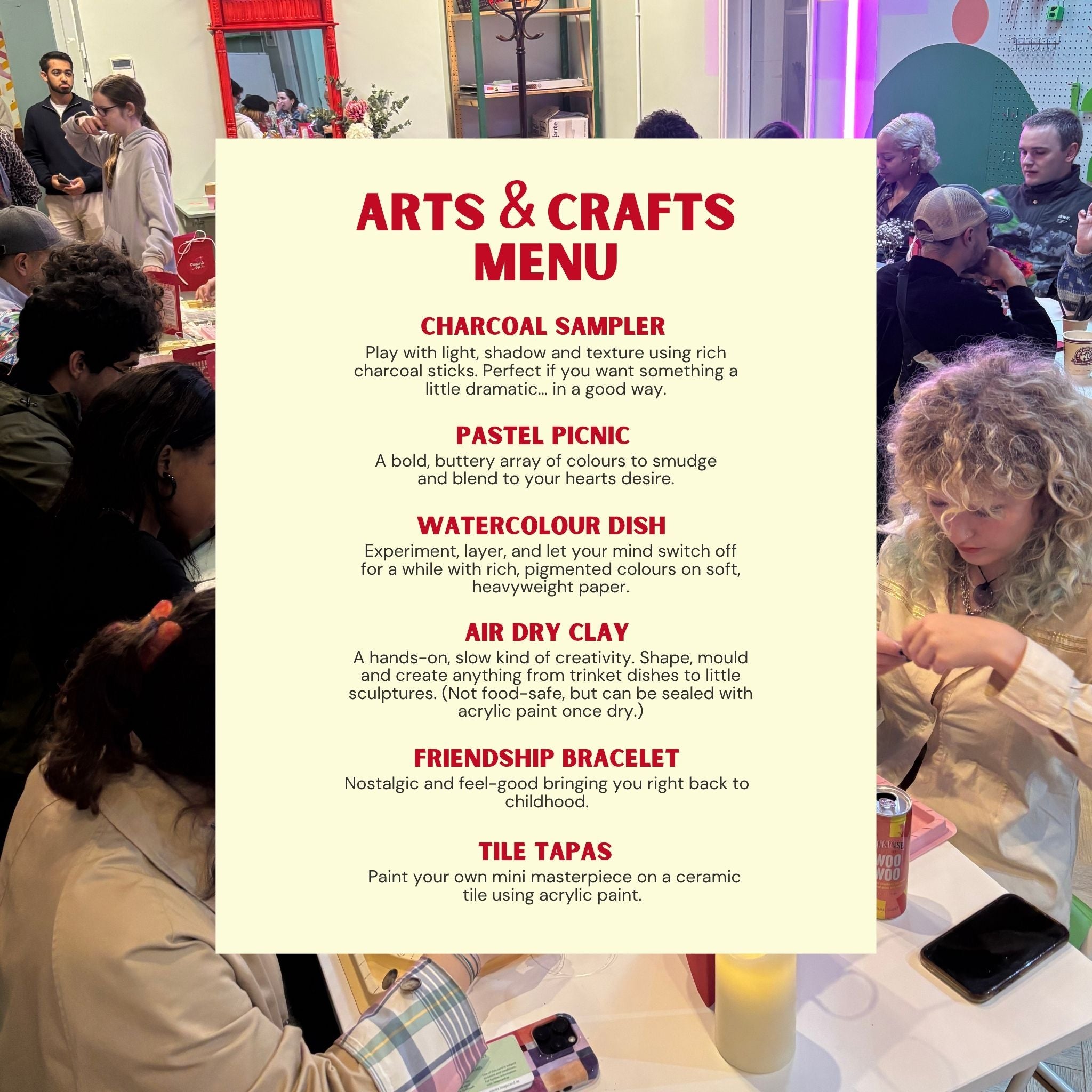 ARTS & CRAFTS MENU

CHARCOAL SAMPLER

Play with light, shadow and texture using rich charcoal sticks. Perfect if you want something a little dramatic... in a good way.

PASTEL PICNIC

A bold, buttery array of colours to smudge and blend to your hearts desire.

WATERCOLOUR DISH

Experiment, layer, and let your mind switch off for a while with rich, pigmented colours on soft, heavyweight paper.

AIR DRY CLAY

A hands-on, slow kind of creativity. Shape, mould and create anything from trinket dishes to little sculptures. (Not food-safe, but can be sealed with acrylic paint once dry.)

FRIENDSHIP BRACELET

Nostalgic and feel-good bringing you right back to childhood.

TILE TAPAS

Paint your own mini masterpiece on a ceramic tile using acrylic paint.